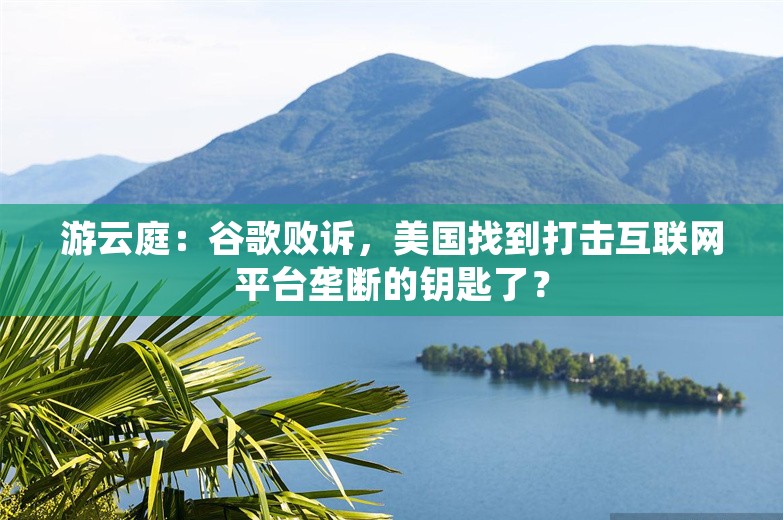 游云庭：谷歌败诉，美国找到打击互联网平台垄断的钥匙了？